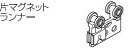 片マグネット
ランナー